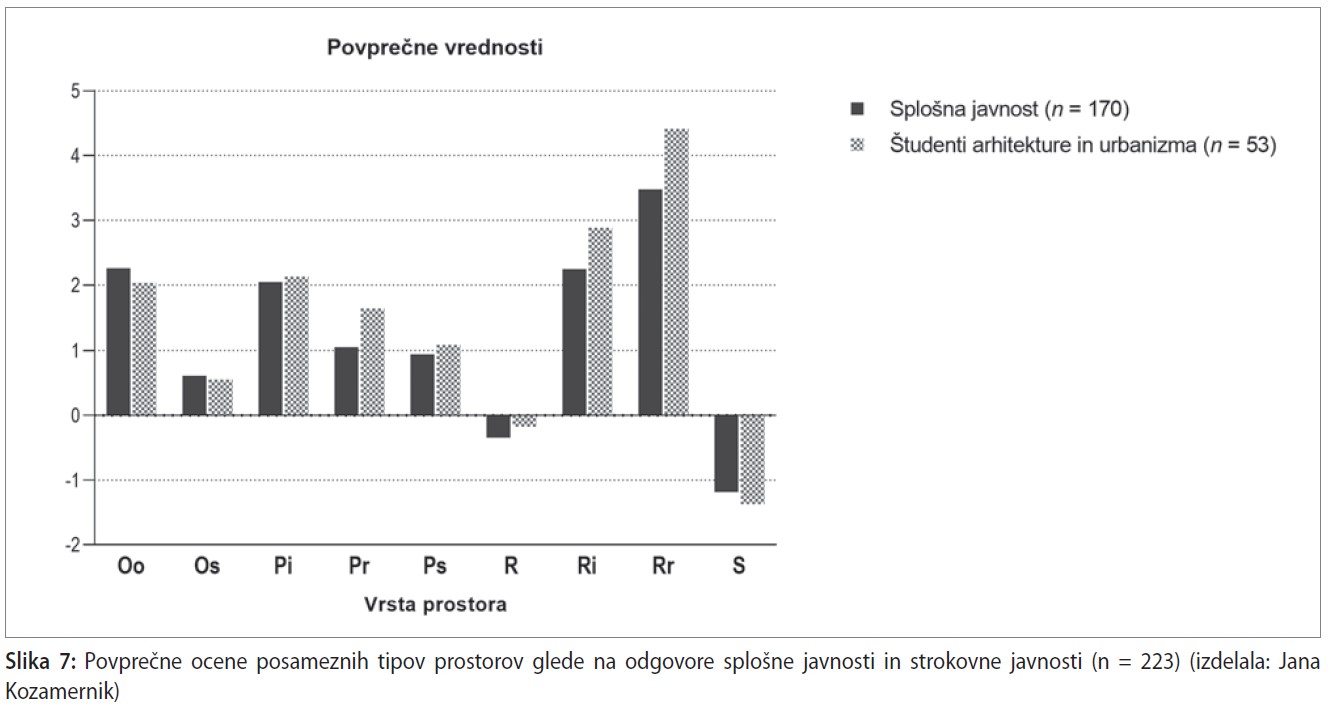 Povprečne vrednosti

5
4
3
2
1
0
-1
-2

Oo Os Pi Pr Ps R Ri Rr S

Vrsta prostora

Splošna javnost ($n$ = 170)
Študenti arhitekture in urbanizma ($n$ = 53)

Slika 7: Povprečne ocene posameznih tipov prostorov glede na odgovore splošne javnosti in strokovne javnosti (n = 223) (izdelala: Jana Kozamernik)